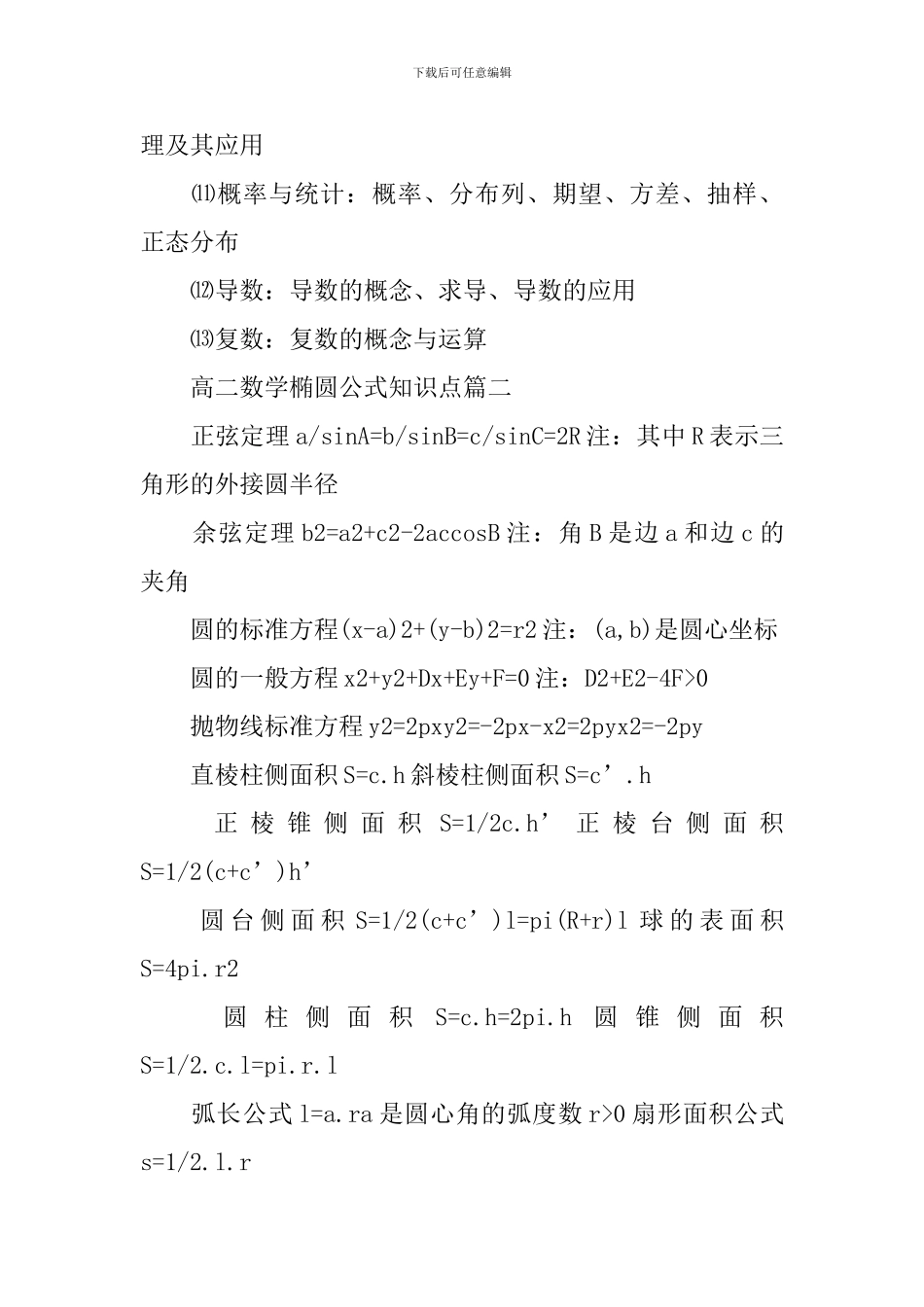 下载后可任意编辑

理及其应用

⑾概率与统计：概率、分布列、期望、方差、抽样、正态分布

⑿导数：导数的概念、求导、导数的应用

⒀复数：复数的概念与运算

高二数学椭圆公式知识点篇二

正弦定理 a/sinA=b/sinB=c/sinC=2R 注：其中 R 表示三角形的外接圆半径

余弦定理 b2=a2+c2-2accosB 注：角 B 是边 a 和边 c 的夹角

圆的标准方程(x-a)2+(y-b)2=r2 注：(a,b)是圆心坐标

圆的一般方程 x2+y2+Dx+Ey+F=0 注：D2+E2-4F>0

抛物线标准方程 y2=2pxy2=-2px-x2=2pyx2=-2py

直棱柱侧面积 S=c.h 斜棱柱侧面积 S=c’.h

正棱锥侧面积 S=1/2c.h’ 正棱台侧面积 S=1/2(c+c’)h’

圆台侧面积 S=1/2(c+c’)l=pi(R+r)l 球的表面积 S=4pi.r2

圆柱侧面积 S=c.h=2pi.h 圆锥侧面积 S=1/2.c.l=pi.r.l

弧长公式 l=a.ra 是圆心角的弧度数 r>0 扇形面积公式 s=1/2.l.r